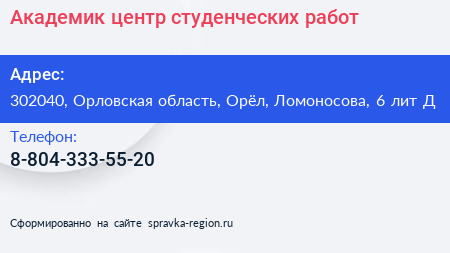 Академик центр студенческих работ

Адрес:
302040, Орловская область, Орёл, Ломоносова, 6 лит Д

Телефон:
8-804-333-55-20

Сформированно на сайте spravka-region.ru